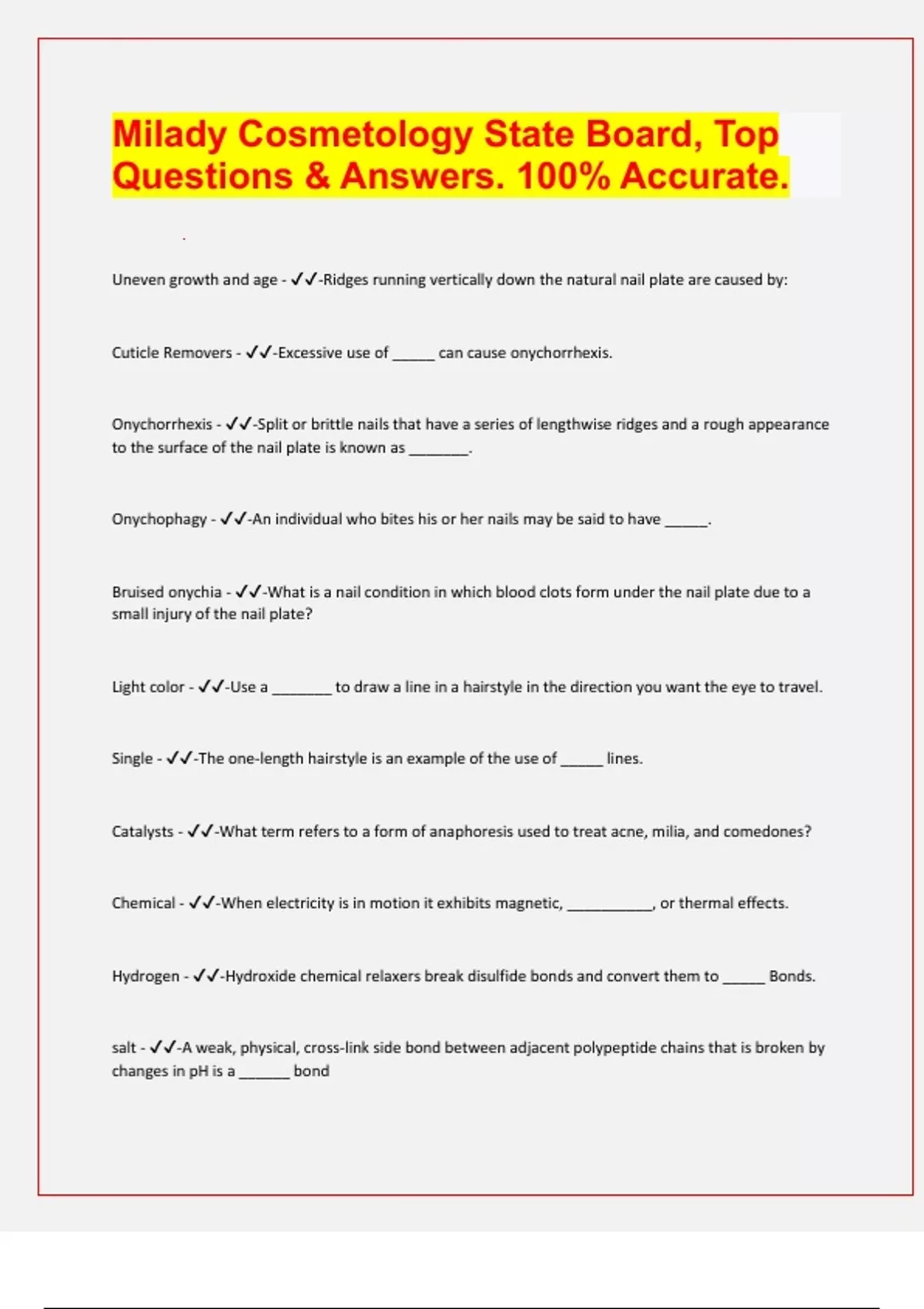 Milady Cosmetology State Board, Top Questions & Answers. 100% Accurate.

Uneven growth and age - ✓✓-Ridges running vertically down the natural nail plate are caused by:

Cuticle Removers - ✓✓-Excessive use of _____ can cause onychorrhexis.

Onychorrhexis - ✓✓-Split or brittle nails that have a series of lengthwise ridges and a rough appearance to the surface of the nail plate is known as _______.

Onychophagy - ✓✓-An individual who bites his or her nails may be said to have _____.

Bruised onychia - ✓✓-What is a nail condition in which blood clots form under the nail plate due to a small injury of the nail plate?

Light color - ✓✓-Use a _______ to draw a line in a hairstyle in the direction you want the eye to travel.

Single - ✓✓-The one-length hairstyle is an example of the use of _____ lines.

Catalysts - ✓✓-What term refers to a form of anaphoresis used to treat acne, milia, and comedones?

Chemical - ✓✓-When electricity is in motion it exhibits magnetic, __________, or thermal effects.

Hydrogen - ✓✓-Hydroxide chemical relaxers break disulfide bonds and convert them to _____ Bonds.

salt - ✓✓-A weak, physical, cross-link side bond between adjacent polypeptide chains that is broken by changes in pH is a ______ bond